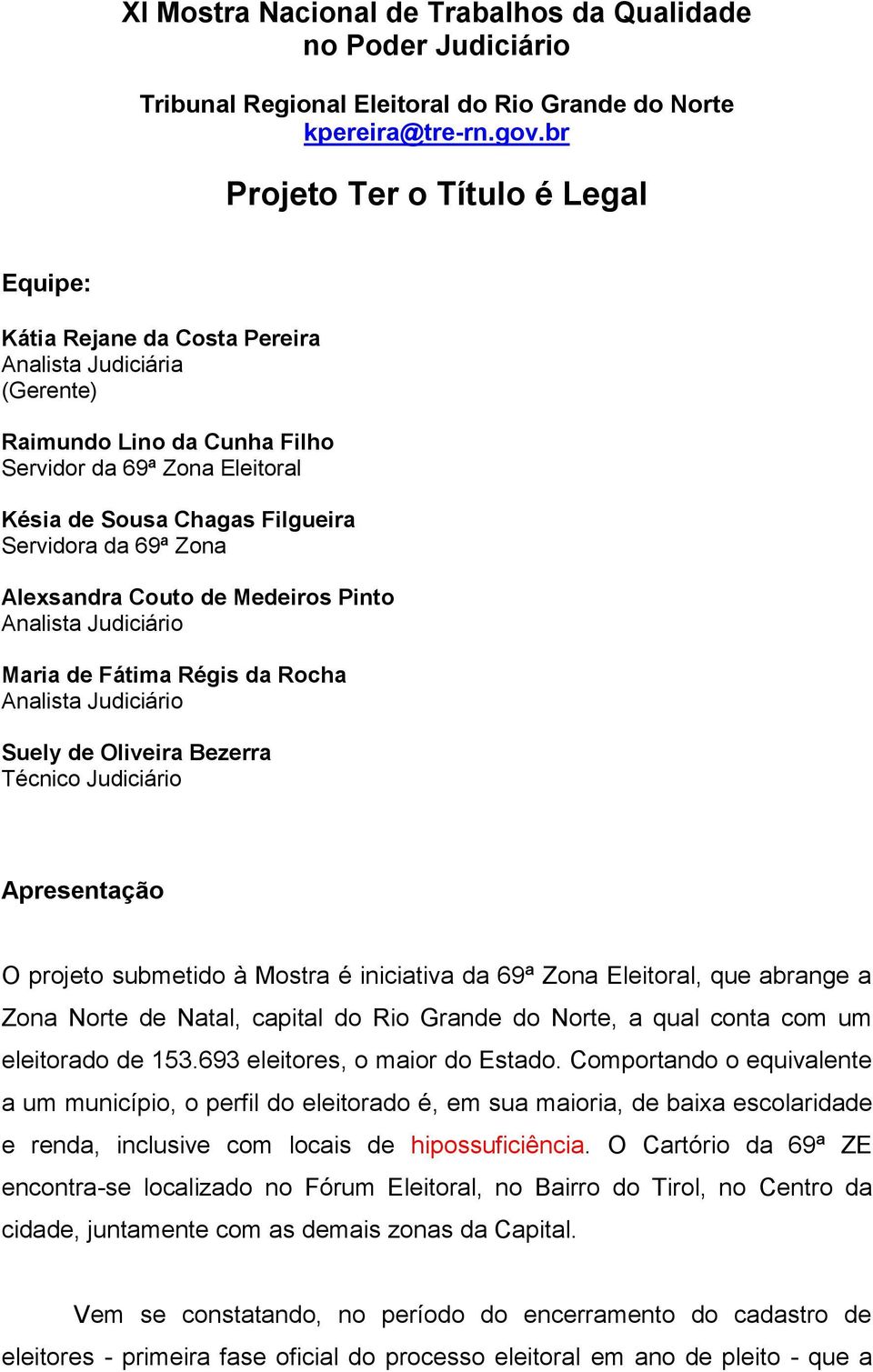 XI Mostra Nacional de Trabalhos da Qualidade no Poder Judiciário

Tribunal Regional Eleitoral do Rio Grande do Norte
kpereira@tre-rn.gov.br

Projeto Ter o Título é Legal

Equipe:

Kátia Rejane da Costa Pereira
Analista Judiciária
(Gerente)

Raimundo Lino da Cunha Filho
Servidor da 69ª Zona Eleitoral

Késia de Sousa Chagas Filgueira
Servidora da 69ª Zona

Alexsandra Couto de Medeiros Pinto
Analista Judiciário

Maria de Fátima Régis da Rocha
Analista Judiciário

Suely de Oliveira Bezerra
Técnico Judiciário

Apresentação

O projeto submetido à Mostra é iniciativa da 69ª Zona Eleitoral, que abrange a Zona Norte de Natal, capital do Rio Grande do Norte, a qual conta com um eleitorado de 153.693 eleitores, o maior do Estado. Comportando o equivalente a um município, o perfil do eleitorado é, em sua maioria, de baixa escolaridade e renda, inclusive com locais de hipossuficiência. O Cartório da 69ª ZE encontra-se localizado no Fórum Eleitoral, no Bairro do Tirol, no Centro da cidade, juntamente com as demais zonas da Capital.

Vem se constatando, no período do encerramento do cadastro de eleitores - primeira fase oficial do processo eleitoral em ano de pleito - que a